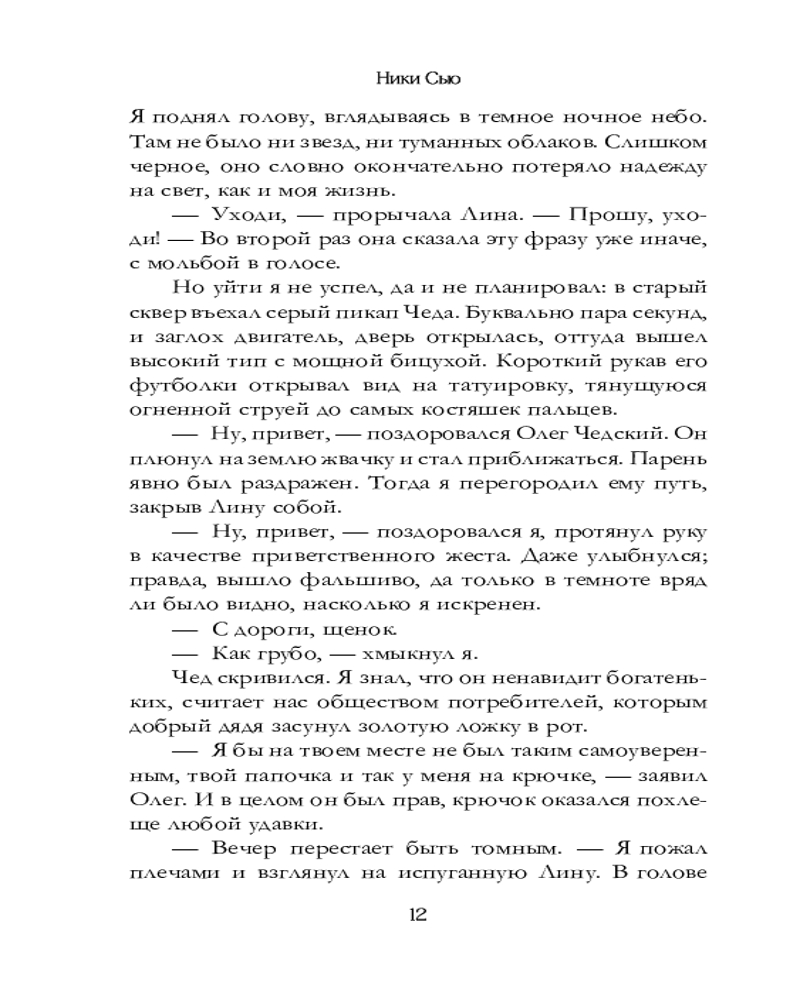 Ники Сью

Я поднял голову, вглядываясь в темное ночное небо. Там не было ни звезд, ни туманных облаков. Слишком черное, оно словно окончательно потеряло надежду на свет, как и моя жизнь.

— Уходи, — прорычала Лина. — Прошу, уходи! — Во второй раз она сказала эту фразу уже иначе, с мольбой в голосе.

Но уйти я не успел, да и не планировал: в старый сквер въехал серый пикап Чеда. Буквально пара секунд, и заглох двигатель, дверь открылась, оттуда вышел высокий тип с мощной бицухой. Короткий рукав его футболки открывал вид на татуировку, тянущуюся огненной струей до самых костяшек пальцев.

— Ну, привет, — поздоровался Олег Чедский. Он плюнул на землю жвачку и стал приближаться. Парень явно был раздражен. Тогда я перегородил ему путь, закрыв Лину собой.

— Ну, привет, — поздоровался я, протянул руку в качестве приветственного жеста. Даже улыбнулся; правда, вышло фальшиво, да только в темноте вряд ли было видно, насколько я искренен.

— С дороги, щенок.

— Как грубо, — хмыкнул я.

Чед скривился. Я знал, что он ненавидит богатеньких, считает нас обществом потребителей, которым добрый дядя засунул золотую ложку в рот.

— Я бы на твоем месте не был таким самоуверенным, твой папочка и так у меня на крючке, — заявил Олег. И в целом он был прав, крючок оказался похлеще любой удавки.

— Вечер перестает быть томным. — Я пожал плечами и взглянул на испуганную Лину. В голове

12